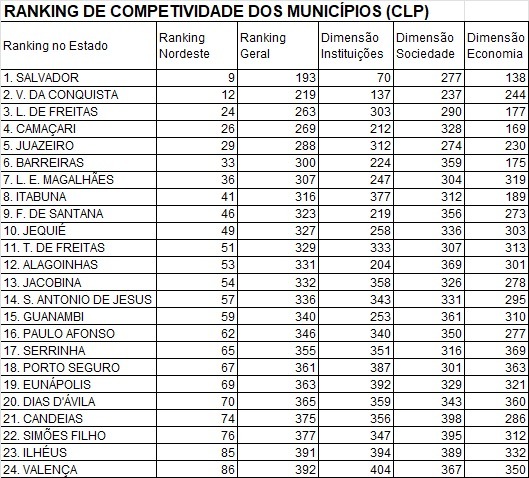 RANKING DE COMPETIVIDADE DOS MUNICÍPIOS (CLP)

| Ranking no Estado | Ranking Nordeste | Ranking Geral | Dimensão Instituições | Dimensão Sociedade | Dimensão Economia |
|---|---|---|---|---|---|
| 1. SALVADOR | 9 | 193 | 70 | 277 | 138 |
| 2. V. DA CONQUISTA | 12 | 219 | 137 | 237 | 244 |
| 3. L. DE FREITAS | 24 | 263 | 303 | 290 | 177 |
| 4. CAMAÇARI | 26 | 269 | 212 | 328 | 169 |
| 5. JUAZEIRO | 29 | 288 | 312 | 274 | 230 |
| 6. BARREIRAS | 33 | 300 | 224 | 359 | 175 |
| 7. L. E. MAGALHÃES | 36 | 307 | 247 | 304 | 319 |
| 8. ITABUNA | 41 | 316 | 377 | 312 | 189 |
| 9. F. DE SANTANA | 46 | 323 | 219 | 356 | 273 |
| 10. JEQUIÉ | 49 | 327 | 258 | 336 | 303 |
| 11. T. DE FREITAS | 51 | 329 | 333 | 307 | 313 |
| 12. ALAGOINHAS | 53 | 331 | 204 | 369 | 301 |
| 13. JACOBINA | 54 | 332 | 358 | 326 | 278 |
| 14. S. ANTONIO DE JESUS | 57 | 336 | 343 | 331 | 295 |
| 15. GUANAMBI | 59 | 340 | 253 | 361 | 310 |
| 16. PAULO AFONSO | 62 | 346 | 340 | 350 | 277 |
| 17. SERRINHA | 65 | 355 | 351 | 316 | 369 |
| 18. PORTO SEGURO | 67 | 361 | 387 | 301 | 363 |
| 19. EUNÁPOLIS | 69 | 363 | 392 | 329 | 321 |
| 20. DIAS D'ÁVILA | 70 | 365 | 359 | 343 | 360 |
| 21. CANDEIAS | 74 | 375 | 356 | 398 | 286 |
| 22. SIMÕES FILHO | 76 | 377 | 347 | 395 | 312 |
| 23. ILHÉUS | 85 | 391 | 394 | 389 | 332 |
| 24. VALENÇA | 86 | 392 | 404 | 367 | 350 |